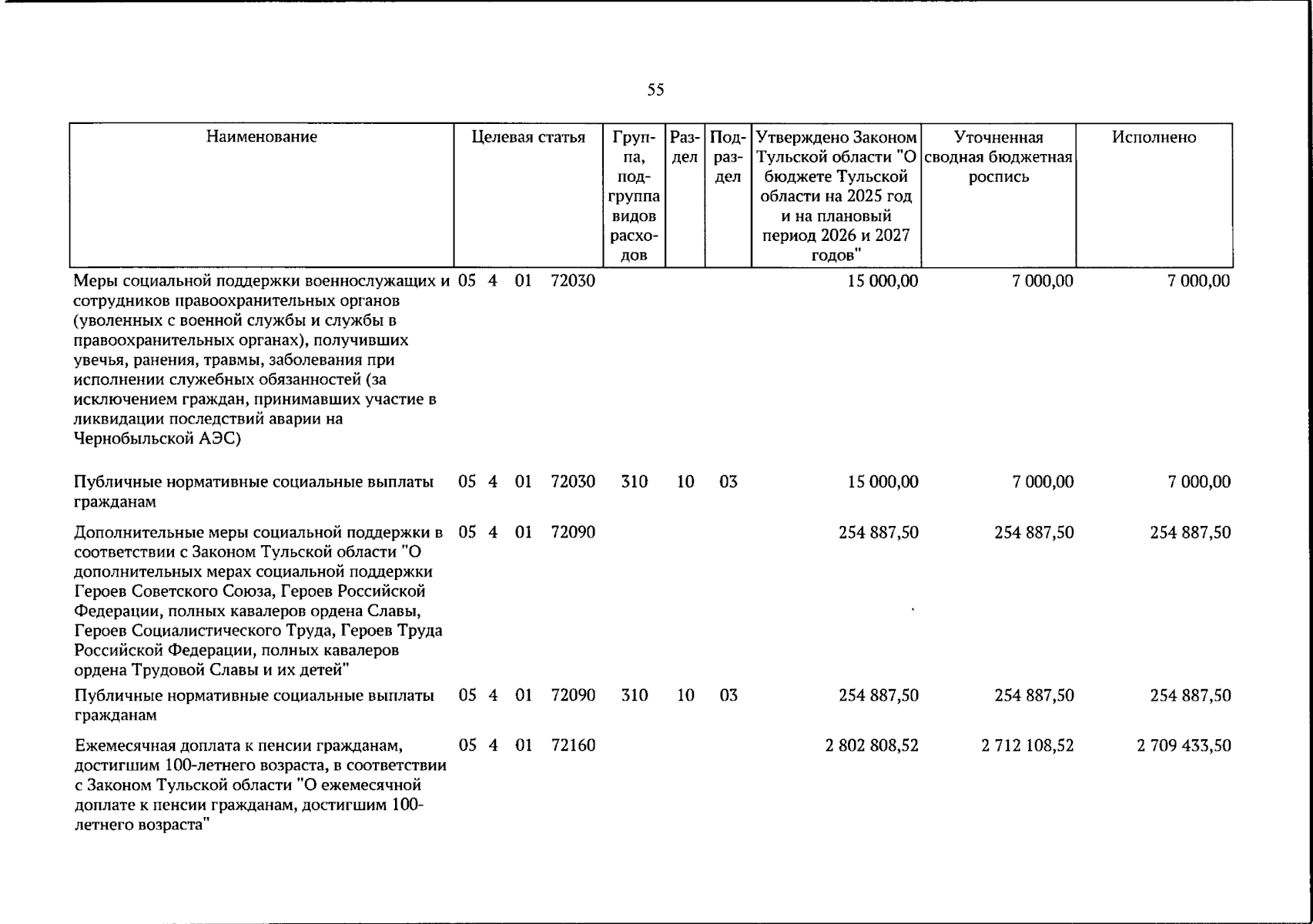 55

| Наименование | Целевая статья | Группа, подгруппа видов расходов | Раздел | Подраздел | Утверждено Законом Тульской области "О бюджете Тульской области на 2025 год и на плановый период 2026 и 2027 годов" | Уточненная сводная бюджетная роспись | Исполнено |
|---|---|---|---|---|---|---|---|
| Меры социальной поддержки военнослужащих и сотрудников правоохранительных органов (уволенных с военной службы и службы в правоохранительных органах), получивших увечья, ранения, травмы, заболевания при исполнении служебных обязанностей (за исключением граждан, принимавших участие в ликвидации последствий аварии на Чернобыльской АЭС) | 05 4 01 72030 | | | | 15 000,00 | 7 000,00 | 7 000,00 |
| Публичные нормативные социальные выплаты гражданам | 05 4 01 72030 | 310 | 10 | 03 | 15 000,00 | 7 000,00 | 7 000,00 |
| Дополнительные меры социальной поддержки в соответствии с Законом Тульской области "О дополнительных мерах социальной поддержки Героев Советского Союза, Героев Российской Федерации, полных кавалеров ордена Славы, Героев Социалистического Труда, Героев Труда Российской Федерации, полных кавалеров ордена Трудовой Славы и их детей" | 05 4 01 72090 | | | | 254 887,50 | 254 887,50 | 254 887,50 |
| Публичные нормативные социальные выплаты гражданам | 05 4 01 72090 | 310 | 10 | 03 | 254 887,50 | 254 887,50 | 254 887,50 |
| Ежемесячная доплата к пенсии гражданам, достигшим 100-летнего возраста, в соответствии с Законом Тульской области "О ежемесячной доплате к пенсии гражданам, достигшим 100-летнего возраста" | 05 4 01 72160 | | | | 2 802 808,52 | 2 712 108,52 | 2 709 433,50 |